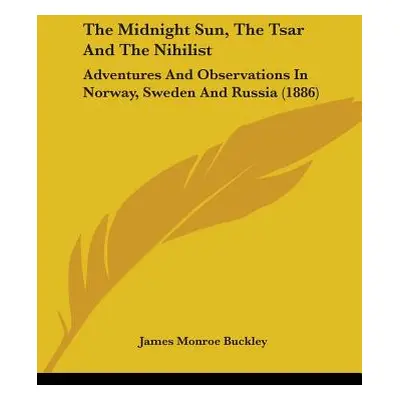 The Midnight Sun, The Tsar And The Nihilist

Adventures And Observations In Norway, Sweden And Russia (1886)

James Monroe Buckley